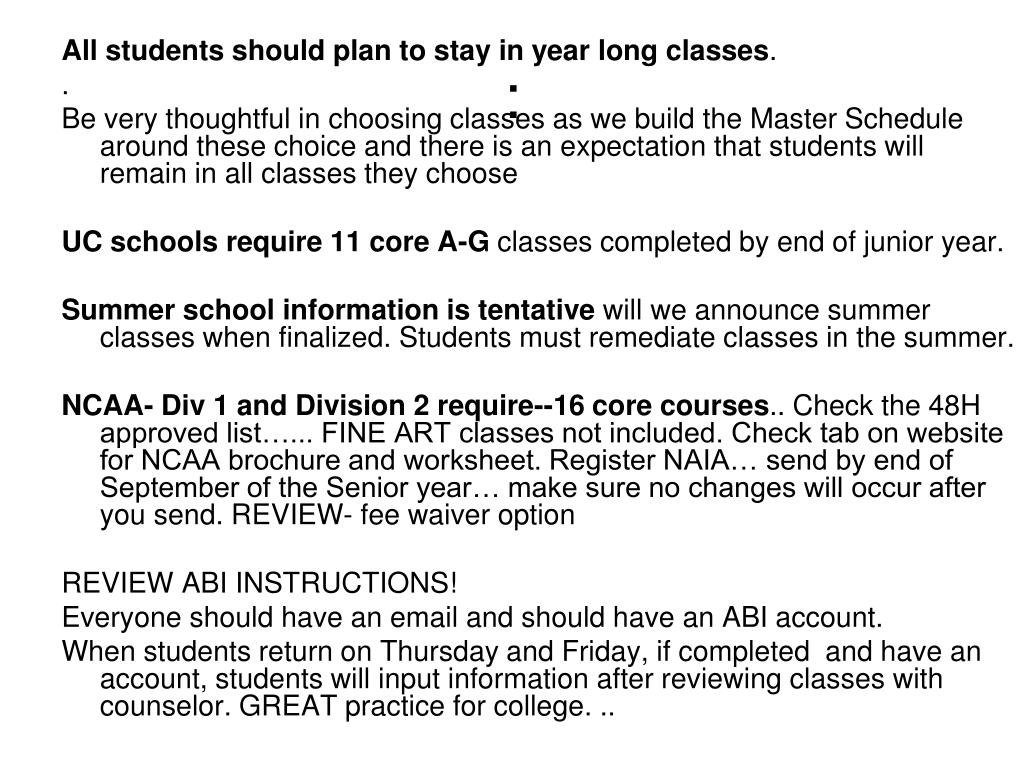 All students should plan to stay in year long classes.
.
Be very thoughtful in choosing classes as we build the Master Schedule around these choice and there is an expectation that students will remain in all classes they choose

UC schools require 11 core A-G classes completed by end of junior year.

Summer school information is tentative will we announce summer classes when finalized. Students must remediate classes in the summer.

NCAA- Div 1 and Division 2 require--16 core courses.. Check the 48H approved list…... FINE ART classes not included. Check tab on website for NCAA brochure and worksheet. Register NAIA… send by end of September of the Senior year… make sure no changes will occur after you send. REVIEW- fee waiver option

REVIEW ABI INSTRUCTIONS!
Everyone should have an email and should have an ABI account.
When students return on Thursday and Friday, if completed and have an account, students will input information after reviewing classes with counselor. GREAT practice for college. ..